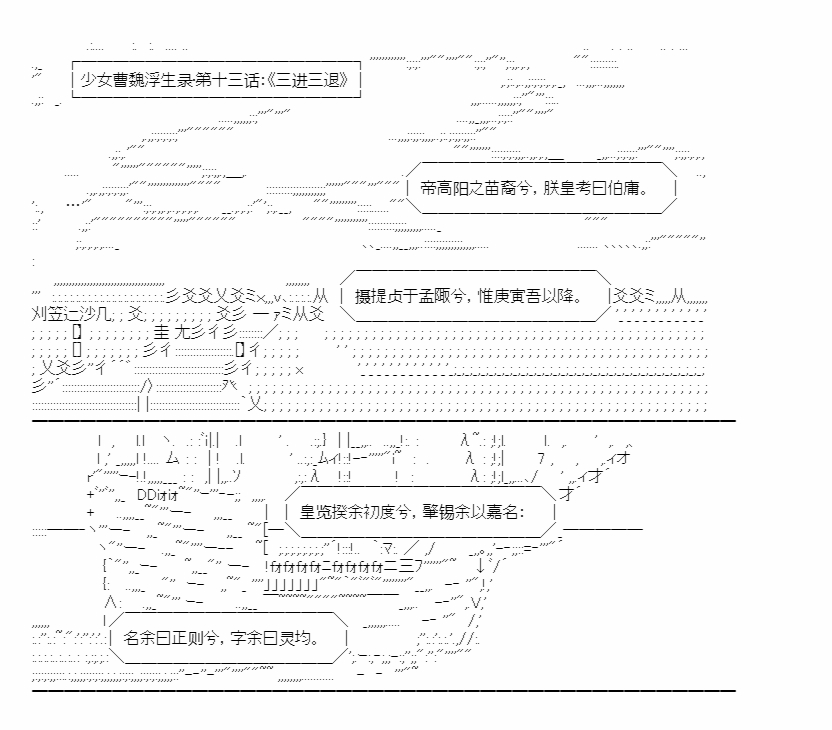 少女曹魏浮生录第十三话:《三进三退》

帝高阳之苗裔兮，朕皇考曰伯庸。

摄提贞于孟陬兮，惟庚寅吾以降。

皇览揆余初度兮，肇锡余以嘉名：

名余曰正则兮，字余曰灵均。